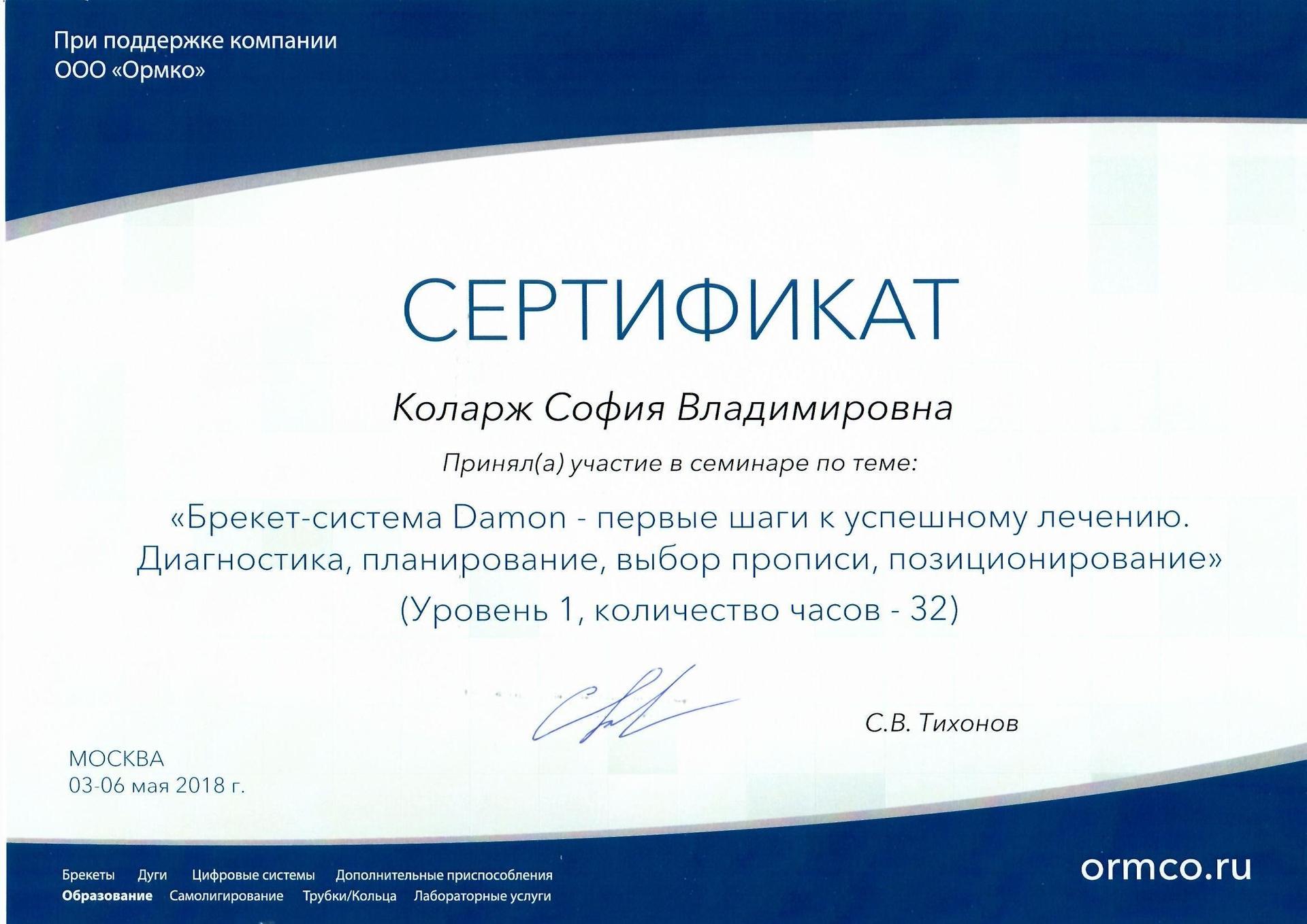 При поддержке компании
ООО «Ормко»

СЕРТИФИКАТ

Коларж София Владимировна

Принял(а) участие в семинаре по теме:

«Брекет-система Damon - первые шаги к успешному лечению. Диагностика, планирование, выбор прописи, позиционирование»
(Уровень 1, количество часов - 32)

С.В. Тихонов

МОСКВА
03-06 мая 2018 г.

Брекеты Дуги Цифровые системы Дополнительные приспособления
Образование Самолигирование Трубки/Кольца Лабораторные услуги

ormco.ru